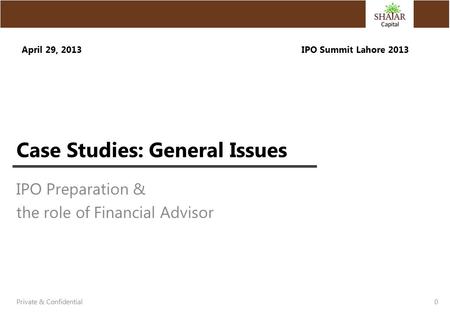 SHAJAR Capital

April 29, 2013

IPO Summit Lahore 2013

Case Studies: General Issues

IPO Preparation &
the role of Financial Advisor

Private & Confidential

0